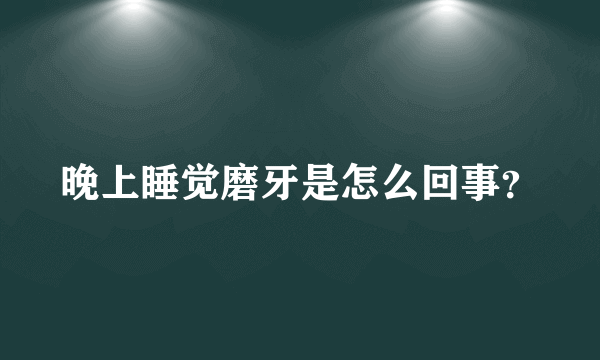 晚上睡觉磨牙是怎么回事?